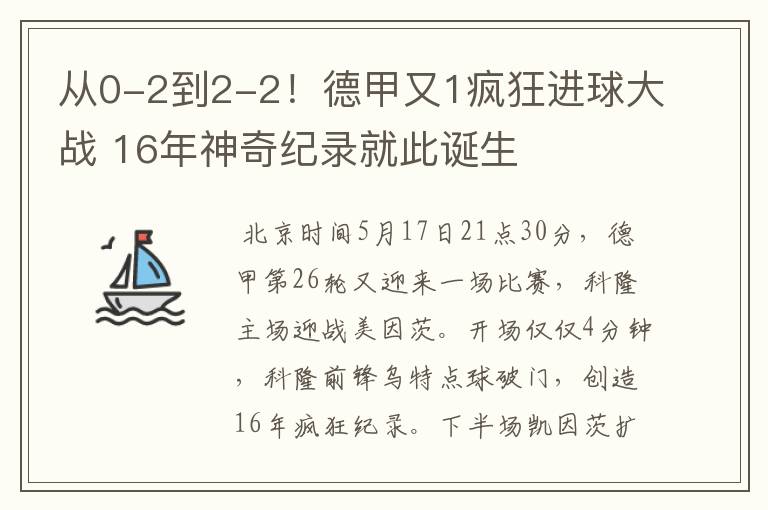 从0-2到2-2！德甲又1疯狂进球大战 16年神奇纪录就此诞生

北京时间5月17日21点30分，德甲第26轮又迎来一场比赛，科隆主场迎战美因茨。开场仅仅4分钟，科隆前锋乌特点球破门，创造16年疯狂纪录。下半场凯因茨扩